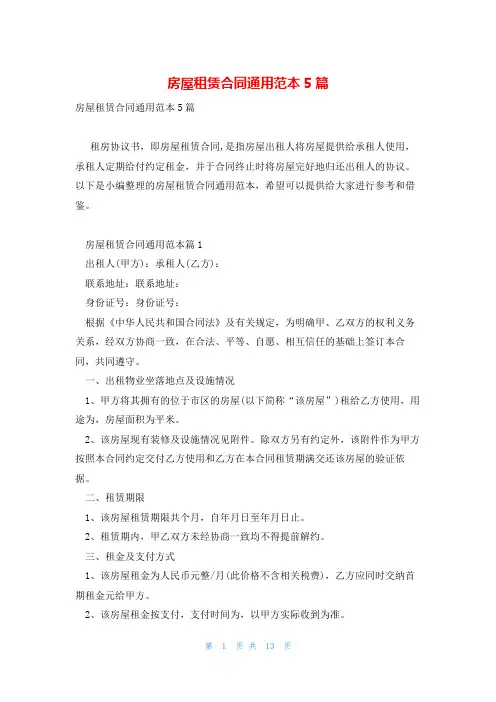 房屋租赁合同通用范本 5 篇

房屋租赁合同通用范本 5 篇

租房协议书，即房屋租赁合同，是指房屋出租人将房屋提供给承租人使用，承租人定期给付约定租金，并于合同终止时将房屋完好地归还出租人的协议。以下是小编整理的房屋租赁合同通用范本，希望可以提供给大家进行参考和借鉴。

房屋租赁合同通用范本篇 1

出租人(甲方)：承租人(乙方)：

联系地址：联系地址：

身份证号：身份证号：

根据《中华人民共和国合同法》及有关规定，为明确甲、乙双方的权利义务关系，经双方协商一致，在合法、平等、自愿、相互信任的基础上签订本合同，共同遵守。

一、出租物业坐落地点及设施情况

1、甲方将其拥有的位于市区的房屋(以下简称“该房屋”)租给乙方使用，用途为，房屋面积为平米。

2、该房屋现有装修及设施情况见附件。除双方另有约定外，该附件作为甲方按照本合同约定交付乙方使用和乙方在本合同租赁期满交还该房屋的验证依据。

二、租赁期限

1、该房屋租赁期限共个月，自年月日至年月日止。

2、租赁期内，甲乙双方未经协商一致均不得提前解约。

三、租金及支付方式

1、该房屋租金为人民币元整/月(此价格不含相关税费)，乙方应同时交纳首期租金元给甲方。

2、该房屋租金按支付，支付时间为，以甲方实际收到为准。

第 1 页 共 13 页